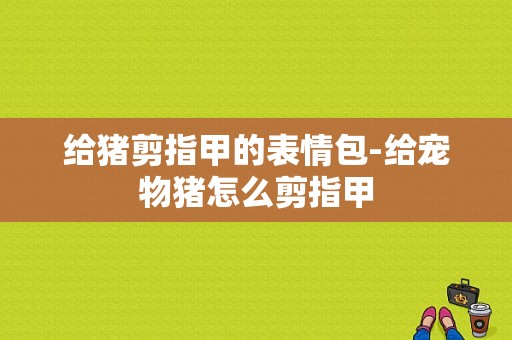 给猪剪指甲的表情包-给宠物猪怎么剪指甲